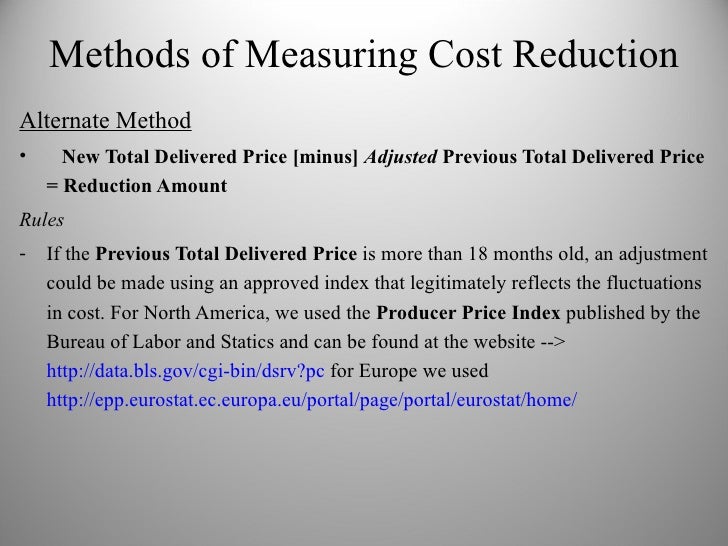 Methods of Measuring Cost Reduction

Alternate Method

• New Total Delivered Price [minus] Adjusted Previous Total Delivered Price = Reduction Amount

Rules

- If the Previous Total Delivered Price is more than 18 months old, an adjustment could be made using an approved index that legitimately reflects the fluctuations in cost. For North America, we used the Producer Price Index published by the Bureau of Labor and Statics and can be found at the website --> http://data.bls.gov/cgi-bin/dsrv?pc for Europe we used http://epp.eurostat.ec.europa.eu/portal/page/portal/eurostat/home/